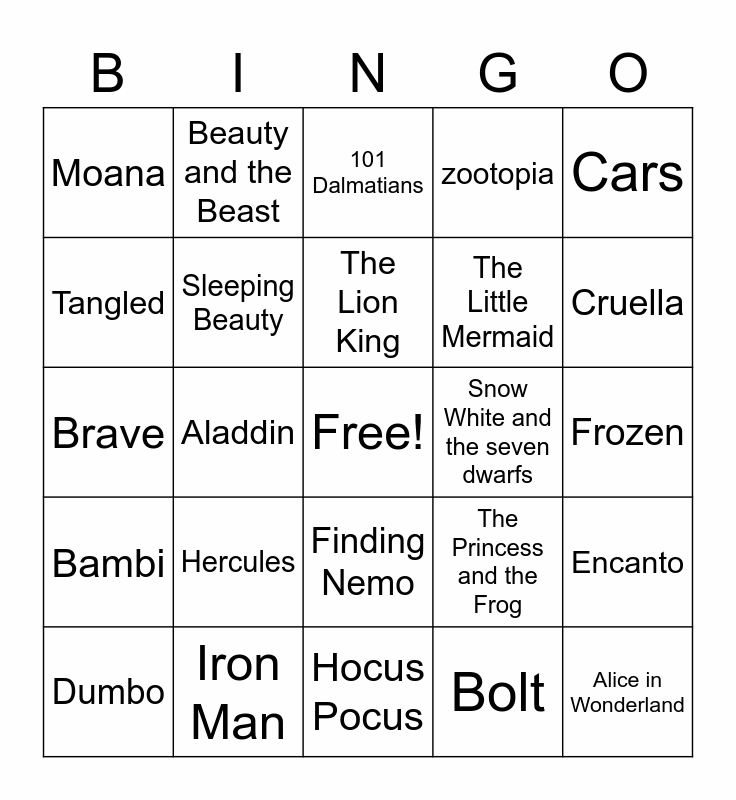 | B | I | N | G | O |
|---|---|---|---|---|
| Moana | Beauty and the Beast | 101 Dalmatians | zootopia | Cars |
| Tangled | Sleeping Beauty | The Lion King | The Little Mermaid | Cruella |
| Brave | Aladdin | Free! | Snow White and the seven dwarfs | Frozen |
| Bambi | Hercules | Finding Nemo | The Princess and the Frog | Encanto |
| Dumbo | Iron Man | Hocus Pocus | Bolt | Alice in Wonderland |